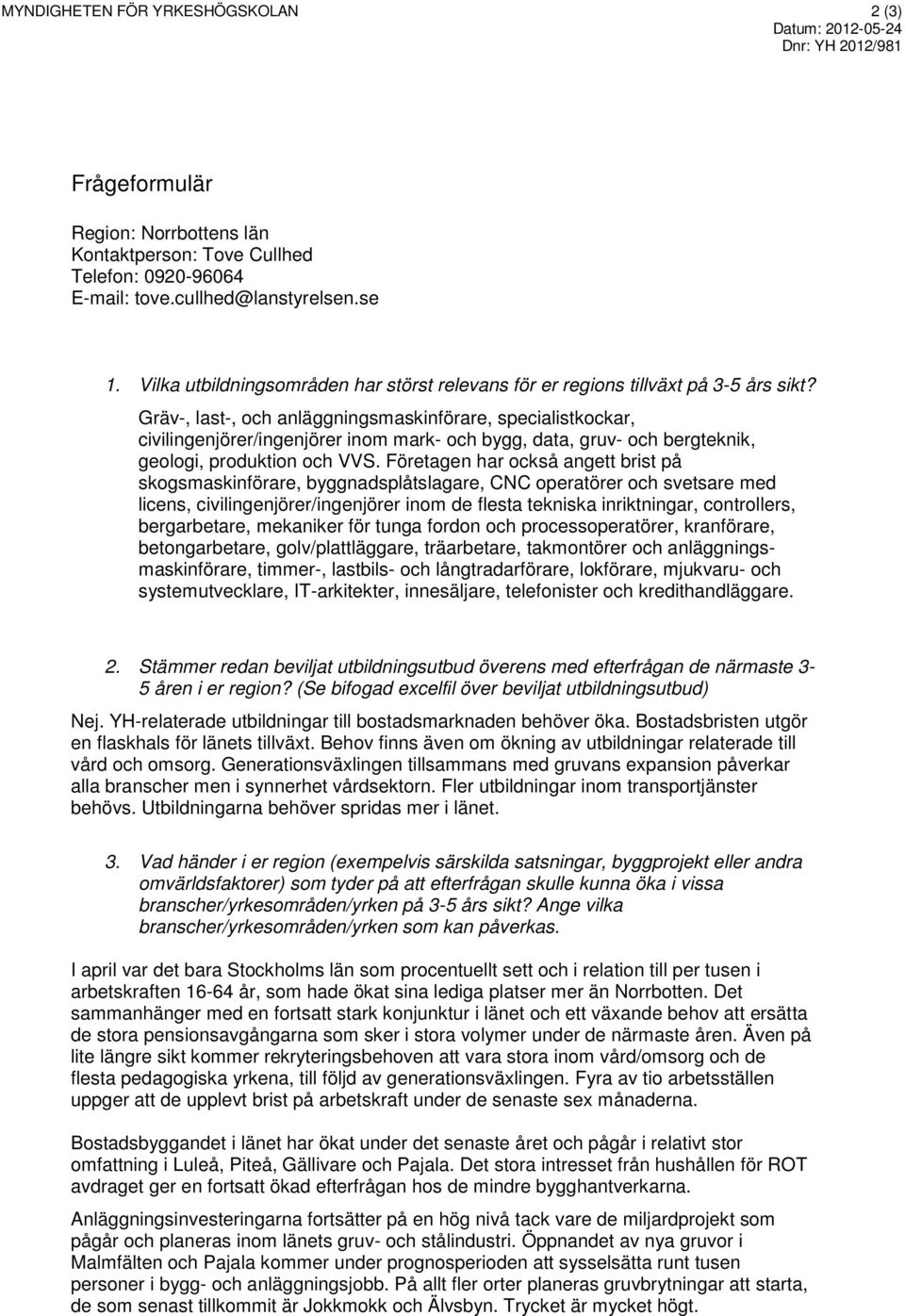 MYNDIGHETEN FÖR YRKESHÖGSKOLAN 2 (3)
Datum: 2012-05-24
Dnr: YH 2012/981

Frågeformulär

Region: Norrbottens län
Kontaktperson: Tove Cullhed
Telefon: 0920-96064
E-mail: tove.cullhed@lanstyrelsen.se

1. Vilka utbildningsområden har störst relevans för er regions tillväxt på 3-5 års sikt?

Gräv-, last-, och anläggningsmaskinförare, specialistkockar, civilingenjörer/ingenjörer inom mark- och bygg, data, gruv- och bergteknik, geologi, produktion och VVS. Företagen har också angett brist på skogsmaskinförare, byggnadsplåtslagare, CNC operatörer och svetsare med licens, civilingenjörer/ingenjörer inom de flesta tekniska inriktningar, controllers, bergarbetare, mekaniker för tunga fordon och processoperatörer, kranförare, betongarbetare, golv/plattläggare, träarbetare, takmontörer och anläggningsmaskinförare, timmer-, lastbils- och långtradarförare, lokförare, mjukvaru- och systemutvecklare, IT-arkitekter, innesäljare, telefonister och kredithandläggare.

2. Stämmer redan beviljat utbildningsutbud överens med efterfrågan de närmaste 3-5 åren i er region? (Se bifogad excelfil över beviljat utbildningsutbud)

Nej. YH-relaterade utbildningar till bostadsmarknaden behöver öka. Bostadsbristen utgör en flaskhals för länets tillväxt. Behov finns även om ökning av utbildningar relaterade till vård och omsorg. Generationsväxlingen tillsammans med gruvans expansion påverkar alla branscher men i synnerhet vårdsektorn. Fler utbildningar inom transportjänster behövs. Utbildningarna behöver spridas mer i länet.

3. Vad händer i er region (exempelvis särskilda satsningar, byggprojekt eller andra omvärldsfaktorer) som tyder på att efterfrågan skulle kunna öka i vissa branscher/yrkesområden/yrken på 3-5 års sikt? Ange vilka branscher/yrkesområden/yrken som kan påverkas.

I april var det bara Stockholms län som procentuellt sett och i relation till per tusen i arbetskraften 16-64 år, som hade ökat sina lediga platser mer än Norrbotten. Det sammanhänger med en fortsatt stark konjunktur i länet och ett växande behov att ersätta de stora pensionsavgångarna som sker i stora volymer under de närmaste åren. Även på lite längre sikt kommer rekryteringsbehoven att vara stora inom vård/omsorg och de flesta pedagogiska yrkena, till följd av generationsväxlingen. Fyra av tio arbetsställen uppger att de upplevt brist på arbetskraft under de senaste sex månaderna.

Bostadsbyggandet i länet har ökat under det senaste året och pågår i relativt stor omfattning i Luleå, Piteå, Gällivare och Pajala. Det stora intresset från hushållen för ROT avdraget ger en fortsatt ökad efterfrågan hos de mindre bygghantverkarna.

Anläggningsinvesteringarna fortsätter på en hög nivå tack vare de miljardprojekt som pågår och planeras inom länets gruv- och stålindustri. Öppnandet av nya gruvor i Malmfälten och Pajala kommer under prognosperioden att sysselsätta runt tusen personer i bygg- och anläggningsjobb. På allt fler orter planeras gruvbrytningar att starta, de som senast tillkommit är Jokkmokk och Älvsbyn. Trycket är mycket högt.